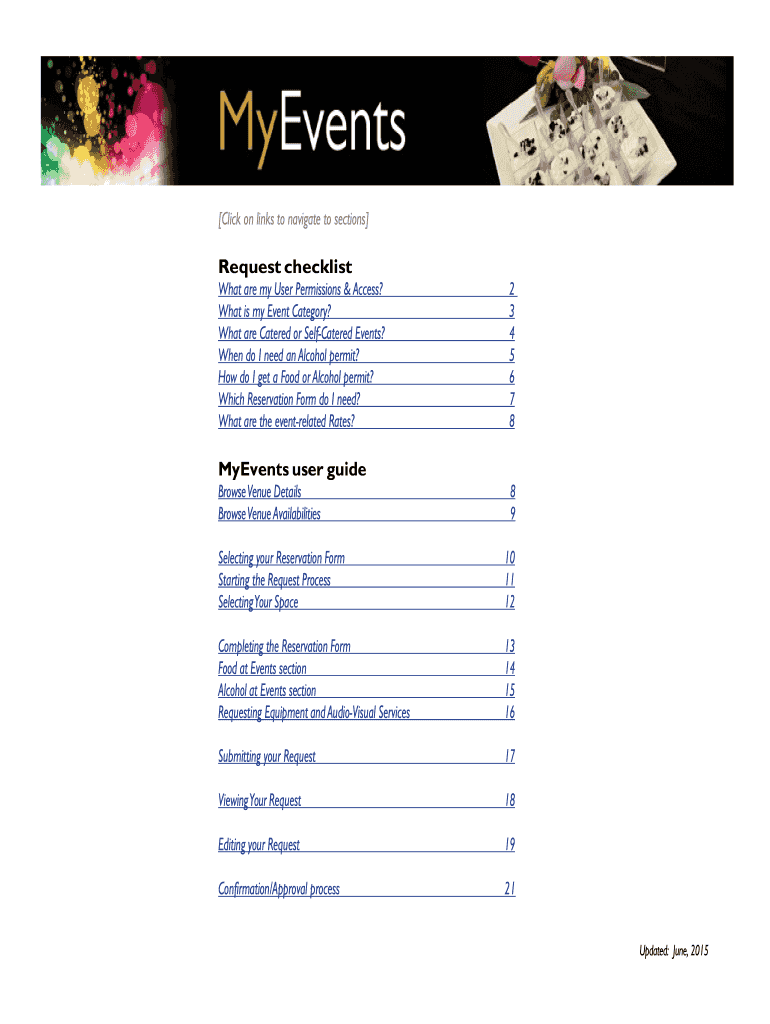 MyEvents

[Click on links to navigate to sections]

Request checklist

What are my User Permissions & Access? 2
What is my Event Category? 3
What are Catered or Self-Catered Events? 4
When do I need an Alcohol permit? 5
How do I get a Food or Alcohol permit? 6
Which Reservation Form do I need? 7
What are the event-related Rates? 8

MyEvents user guide

Browse Venue Details 8
Browse Venue Availabilities 9

Selecting your Reservation Form 10
Starting the Request Process 11
Selecting Your Space 12

Completing the Reservation Form 13
Food at Events section 14
Alcohol at Events section 15
Requesting Equipment and Audio-Visual Services 16

Submitting your Request 17

Viewing Your Request 18

Editing your Request 19

Confirmation/Approval process 21

Updated: June, 2015